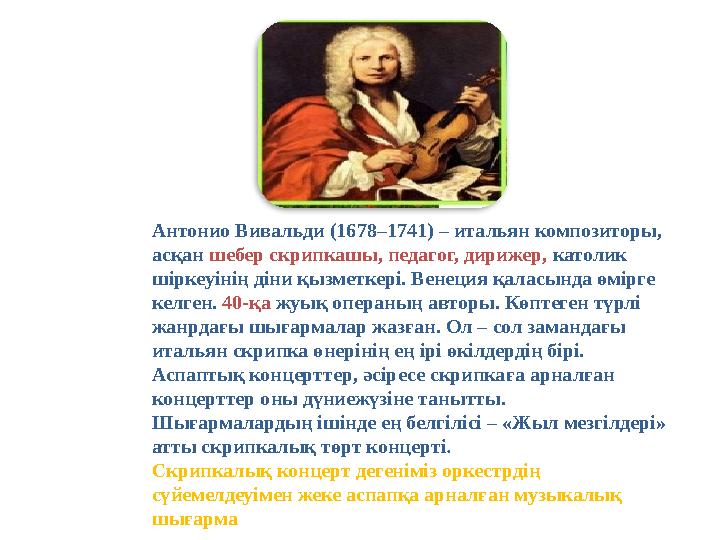 Антонио Вивальди (1678–1741) – итальян композиторы, асқан шебер скрипкашы, педагог, дирижер, католик шіркеуінің діни қызметкері. Венеция қаласында өмірге келген. 40-қа жуық операның авторы. Көптеген түрлі жанрдағы шығармалар жазған. Ол – сол замандағы итальян скрипка өнерінің ең ірі өкілдердің бірі. Аспаптық концерттер, әсіресе скрипкаға арналған концерттер оны дүниежүзіне танытты. Шығармалардың ішінде ең белгілісі – «Жыл мезгілдері» атты скрипкалық төрт концерті.

Скрипкалық концерт дегеніміз оркестрдің сүйемелдеуімен жеке аспапқа арналған музыкалық шығарма